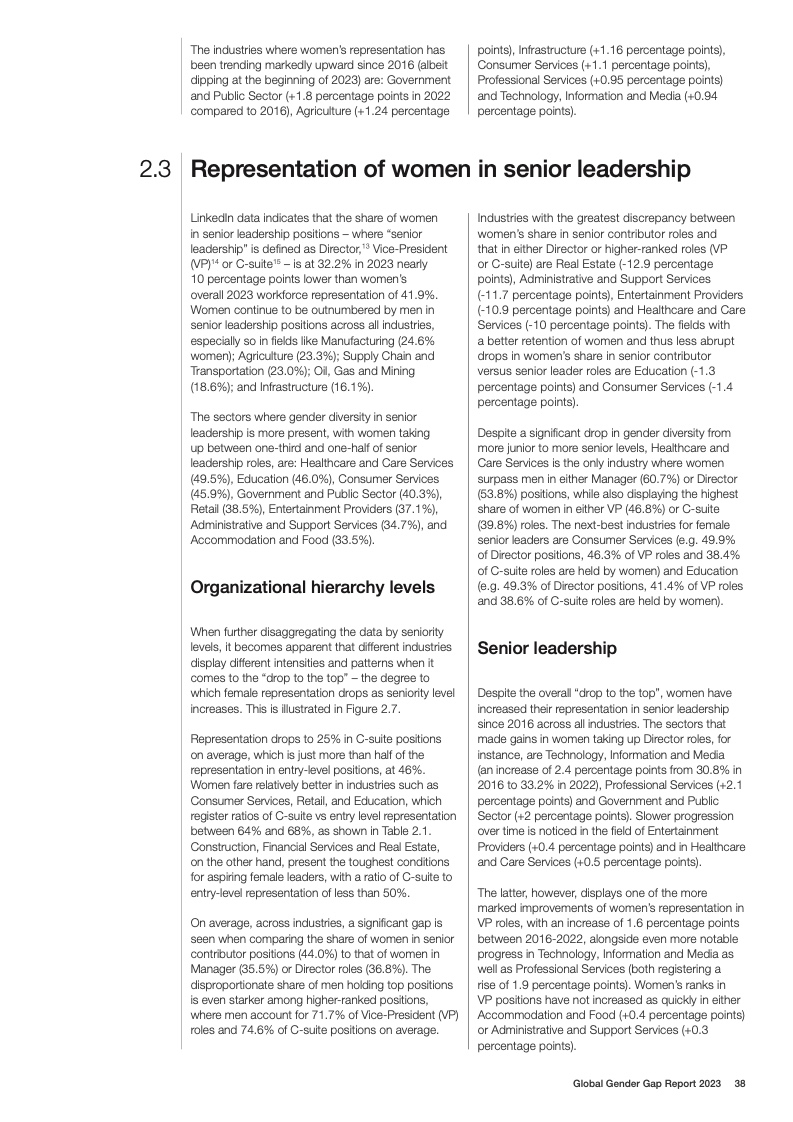 The industries where women's representation has been trending markedly upward since 2016 (albeit dipping at the beginning of 2023) are: Government and Public Sector (+1.8 percentage points in 2022 compared to 2016), Agriculture (+1.24 percentage points), Infrastructure (+1.16 percentage points), Consumer Services (+1.1 percentage points), Professional Services (+0.95 percentage points) and Technology, Information and Media (+0.94 percentage points).

2.3 Representation of women in senior leadership

LinkedIn data indicates that the share of women in senior leadership positions – where "senior leadership" is defined as Director,$^{13}$ Vice-President (VP)$^{14}$ or C-suite$^{15}$ – is at 32.2% in 2023 nearly 10 percentage points lower than women's overall 2023 workforce representation of 41.9%. Women continue to be outnumbered by men in senior leadership positions across all industries, especially so in fields like Manufacturing (24.6% women); Agriculture (23.3%); Supply Chain and Transportation (23.0%); Oil, Gas and Mining (18.6%); and Infrastructure (16.1%).

The sectors where gender diversity in senior leadership is more present, with women taking up between one-third and one-half of senior leadership roles, are: Healthcare and Care Services (49.5%), Education (46.0%), Consumer Services (45.9%), Government and Public Sector (40.3%), Retail (38.5%), Entertainment Providers (37.1%), Administrative and Support Services (34.7%), and Accommodation and Food (33.5%).

Organizational hierarchy levels

When further disaggregating the data by seniority levels, it becomes apparent that different industries display different intensities and patterns when it comes to the "drop to the top" – the degree to which female representation drops as seniority level increases. This is illustrated in Figure 2.7.

Representation drops to 25% in C-suite positions on average, which is just more than half of the representation in entry-level positions, at 46%. Women fare relatively better in industries such as Consumer Services, Retail, and Education, which register ratios of C-suite vs entry level representation between 64% and 68%, as shown in Table 2.1. Construction, Financial Services and Real Estate, on the other hand, present the toughest conditions for aspiring female leaders, with a ratio of C-suite to entry-level representation of less than 50%.

On average, across industries, a significant gap is seen when comparing the share of women in senior contributor positions (44.0%) to that of women in Manager (35.5%) or Director roles (36.8%). The disproportionate share of men holding top positions is even starker among higher-ranked positions, where men account for 71.7% of Vice-President (VP) roles and 74.6% of C-suite positions on average.

Industries with the greatest discrepancy between women's share in senior contributor roles and that in either Director or higher-ranked roles (VP or C-suite) are Real Estate (-12.9 percentage points), Administrative and Support Services (-11.7 percentage points), Entertainment Providers (-10.9 percentage points) and Healthcare and Care Services (-10 percentage points). The fields with a better retention of women and thus less abrupt drops in women's share in senior contributor versus senior leader roles are Education (-1.3 percentage points) and Consumer Services (-1.4 percentage points).

Despite a significant drop in gender diversity from more junior to more senior levels, Healthcare and Care Services is the only industry where women surpass men in either Manager (60.7%) or Director (53.8%) positions, while also displaying the highest share of women in either VP (46.8%) or C-suite (39.8%) roles. The next-best industries for female senior leaders are Consumer Services (e.g. 49.9% of Director positions, 46.3% of VP roles and 38.4% of C-suite roles are held by women) and Education (e.g. 49.3% of Director positions, 41.4% of VP roles and 38.6% of C-suite roles are held by women).

Senior leadership

Despite the overall "drop to the top", women have increased their representation in senior leadership since 2016 across all industries. The sectors that made gains in women taking up Director roles, for instance, are Technology, Information and Media (an increase of 2.4 percentage points from 30.8% in 2016 to 33.2% in 2022), Professional Services (+2.1 percentage points) and Government and Public Sector (+2 percentage points). Slower progression over time is noticed in the field of Entertainment Providers (+0.4 percentage points) and in Healthcare and Care Services (+0.5 percentage points).

The latter, however, displays one of the more marked improvements of women's representation in VP roles, with an increase of 1.6 percentage points between 2016-2022, alongside even more notable progress in Technology, Information and Media as well as Professional Services (both registering a rise of 1.9 percentage points). Women's ranks in VP positions have not increased as quickly in either Accommodation and Food (+0.4 percentage points) or Administrative and Support Services (+0.3 percentage points).

Global Gender Gap Report 2023 38